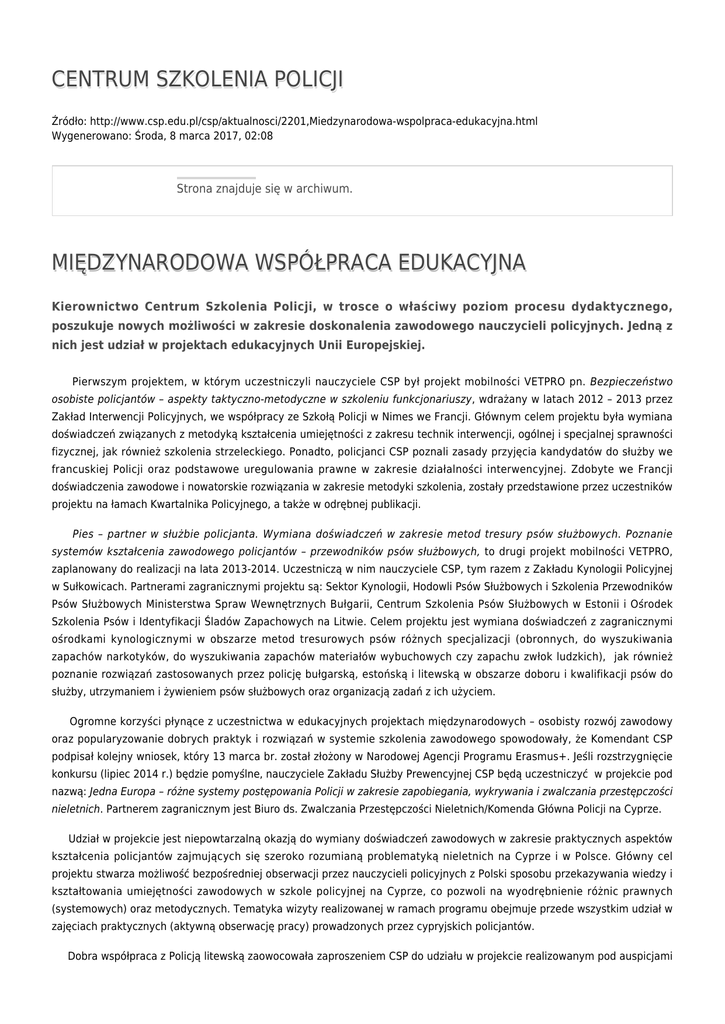 CENTRUM SZKOLENIA POLICJI

Źródło: http://www.csp.edu.pl/csp/aktualnosci/2201,Miedzynarodowa-wspolpraca-edukacyjna.html
Wygenerowano: Środa, 8 marca 2017, 02:08

Strona znajduje się w archiwum.

MIĘDZYNARODOWA WSPÓŁPRACA EDUKACYJNA

Kierownictwo Centrum Szkolenia Policji, w trosce o właściwy poziom procesu dydaktycznego, poszukuje nowych możliwości w zakresie doskonalenia zawodowego nauczycieli policyjnych. Jedną z nich jest udział w projektach edukacyjnych Unii Europejskiej.

Pierwszym projektem, w którym uczestniczyli nauczyciele CSP był projekt mobilności VETPRO pn. Bezpieczeństwo osobiste policjantów – aspekty taktyczno-metodyczne w szkoleniu funkcjonariuszy, wdrażany w latach 2012 – 2013 przez Zakład Interwencji Policyjnych, we współpracy ze Szkołą Policji w Nimes we Francji. Głównym celem projektu była wymiana doświadczeń związanych z metodyką kształcenia umiejętności z zakresu technik interwencji, ogólnej i specjalnej sprawności fizycznej, jak również szkolenia strzeleckiego. Ponadto, policjanci CSP poznali zasady przyjęcia kandydatów do służby we francuskiej Policji oraz podstawowe uregulowania prawne w zakresie działalności interwencyjnej. Zdobyte we Francji doświadczenia zawodowe i nowatorskie rozwiązania w zakresie metodyki szkolenia, zostały przedstawione przez uczestników projektu na łamach Kwartalnika Policyjnego, a także w odrębnej publikacji.

Pies – partner w służbie policjanta. Wymiana doświadczeń w zakresie metod tresury psów służbowych. Poznanie systemów kształcenia zawodowego policjantów – przewodników psów służbowych, to drugi projekt mobilności VETPRO, zaplanowany do realizacji na lata 2013-2014. Uczestniczą w nim nauczyciele CSP, tym razem z Zakładu Kynologii Policyjnej w Sułkowicach. Partnerami zagranicznymi projektu są: Sektor Kynologii, Hodowli Psów Służbowych i Szkolenia Przewodników Psów Służbowych Ministerstwa Spraw Wewnętrznych Bułgarii, Centrum Szkolenia Psów Służbowych w Estonii i Ośrodek Szkolenia Psów i Identyfikacji Śladów Zapachowych na Litwie. Celem projektu jest wymiana doświadczeń z zagranicznymi ośrodkami kynologicznymi w obszarze metod tresurowych psów różnych specjalizacji (obronnych, do wyszukiwania zapachów narkotyków, do wyszukiwania zapachów materiałów wybuchowych czy zapachu zwłok ludzkich), jak również poznanie rozwiązań zastosowanych przez policję bułgarską, estońską i litewską w obszarze doboru i kwalifikacji psów do służby, utrzymaniem i żywieniem psów służbowych oraz organizacją zadań z ich użyciem.

Ogromne korzyści płynące z uczestnictwa w edukacyjnych projektach międzynarodowych – osobisty rozwój zawodowy oraz popularyzowanie dobrych praktyk i rozwiązań w systemie szkolenia zawodowego spowodowały, że Komendant CSP podpisał kolejny wniosek, który 13 marca br. został złożony w Narodowej Agencji Programu Erasmus+. Jeśli rozstrzygnięcie konkursu (lipiec 2014 r.) będzie pomyślne, nauczyciele Zakładu Służby Prewencyjnej CSP będą uczestniczyć w projekcie pod nazwą: Jedna Europa – różne systemy postępowania Policji w zakresie zapobiegania, wykrywania i zwalczania przestępczości nieletnich. Partnerem zagranicznym jest Biuro ds. Zwalczania Przestępczości Nieletnich/Komenda Główna Policji na Cyprze.

Udział w projekcie jest niepowtarzalną okazją do wymiany doświadczeń zawodowych w zakresie praktycznych aspektów kształcenia policjantów zajmujących się szeroko rozumianą problematyką nieletnich na Cyprze i w Polsce. Główny cel projektu stwarza możliwość bezpośredniej obserwacji przez nauczycieli policyjnych z Polski sposobu przekazywania wiedzy i kształtowania umiejętności zawodowych w szkole policyjnej na Cyprze, co pozwoli na wyodrębnienie różnic prawnych (systemowych) oraz metodycznych. Tematyka wizyty realizowanej w ramach programu obejmuje przede wszystkim udział w zajęciach praktycznych (aktywną obserwację pracy) prowadzonych przez cypryjskich policjantów.

Dobra współpraca z Policją litewską zaowocowała zaproszeniem CSP do udziału w projekcie realizowanym pod auspicjami